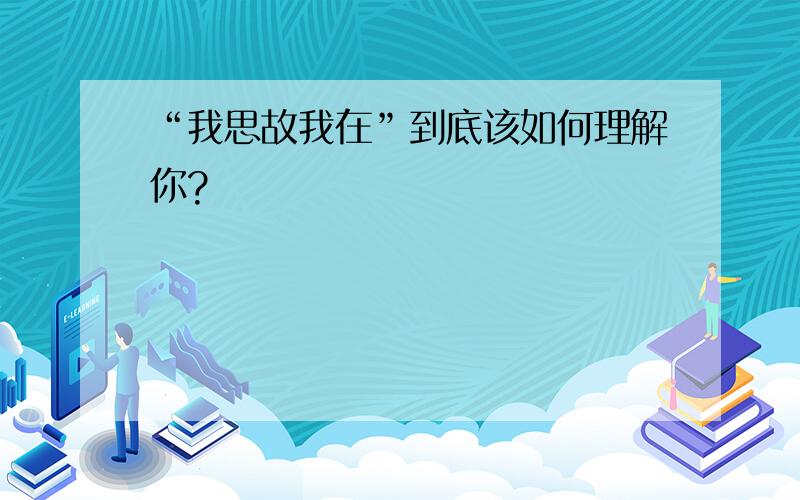 “我思故我在”到底该如何理解你?

E-LEARNING